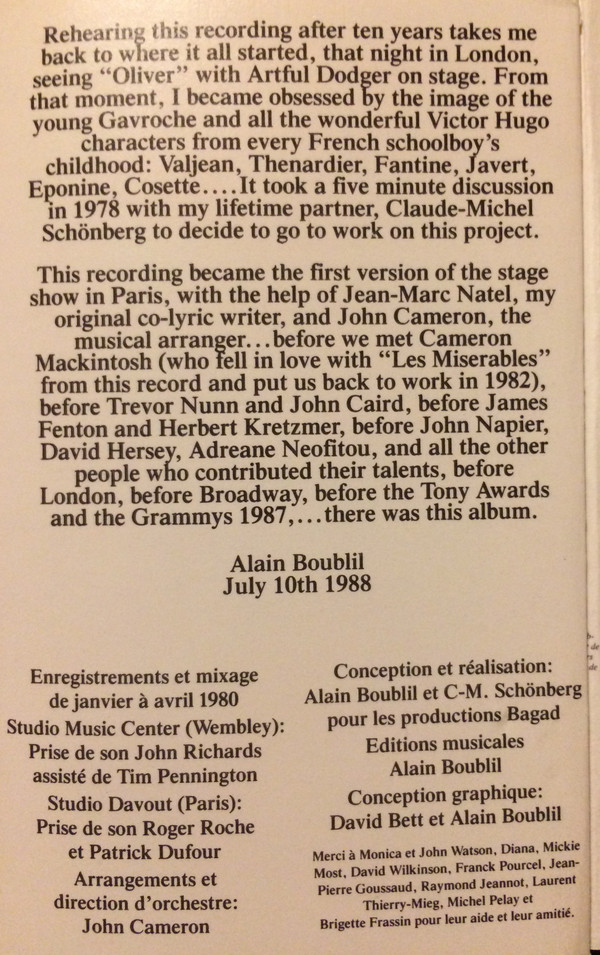 Rehearing this recording after ten years takes me back to where it all started, that night in London, seeing "Oliver" with Artful Dodger on stage. From that moment, I became obsessed by the image of the young Gavroche and all the wonderful Victor Hugo characters from every French schoolboy's childhood: Valjean, Thenardier, Fantine, Javert, Eponine, Cosette....It took a five minute discussion in 1978 with my lifetime partner, Claude-Michel Schönberg to decide to go to work on this project.

This recording became the first version of the stage show in Paris, with the help of Jean-Marc Natel, my original co-lyric writer, and John Cameron, the musical arranger...before we met Cameron Mackintosh (who fell in love with "Les Miserables" from this record and put us back to work in 1982), before Trevor Nunn and John Caird, before James Fenton and Herbert Kretzmer, before John Napier, David Hersey, Adreane Neofitou, and all the other people who contributed their talents, before London, before Broadway, before the Tony Awards and the Grammys 1987,...there was this album.

Alain Boublil
July 10th 1988

Enregistrements et mixage de janvier à avril 1980
Studio Music Center (Wembley):
Prise de son John Richards assisté de Tim Pennington
Studio Davout (Paris):
Prise de son Roger Roche et Patrick Dufour
Arrangements et direction d'orchestre:
John Cameron

Conception et réalisation:
Alain Boublil et C-M. Schönberg pour les productions Bagad
Editions musicales
Alain Boublil
Conception graphique:
David Bett et Alain Boublil

Merci à Monica et John Watson, Diana, Mickie Most, David Wilkinson, Franck Pourcel, Jean-Pierre Goussaud, Raymond Jeannot, Laurent Thierry-Mieg, Michel Pelay et Brigette Frassin pour leur aide et leur amitié.